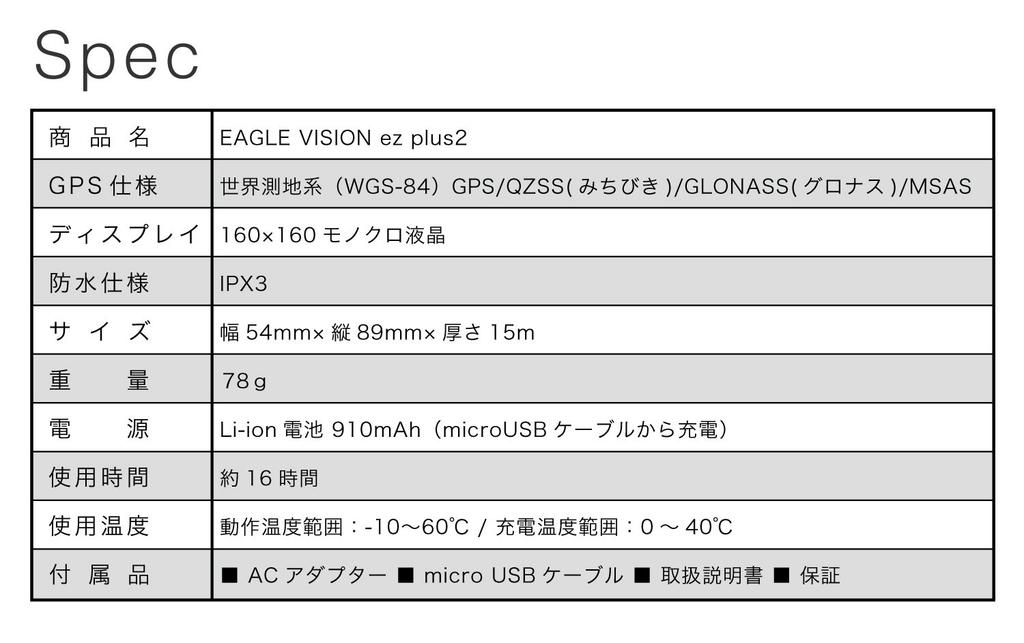 Spec

| 商品名 | EAGLE VISION ez plus2 |
|---|---|
| GPS仕様 | 世界測地系（WGS-84）GPS/QZSS(みちびき)/GLONASS(グロナス)/MSAS |
| ディスプレイ | 160×160モノクロ液晶 |
| 防水仕様 | IPX3 |
| サイズ | 幅54mm×縦89mm×厚さ15m |
| 重量 | 78g |
| 電源 | Li-ion電池910mAh（microUSBケーブルから充電） |
| 使用時間 | 約16時間 |
| 使用温度 | 動作温度範囲：-10～60℃ / 充電温度範囲：0～40℃ |
| 付属品 | ■ ACアダプター ■ micro USBケーブル ■ 取扱説明書 ■ 保証 |